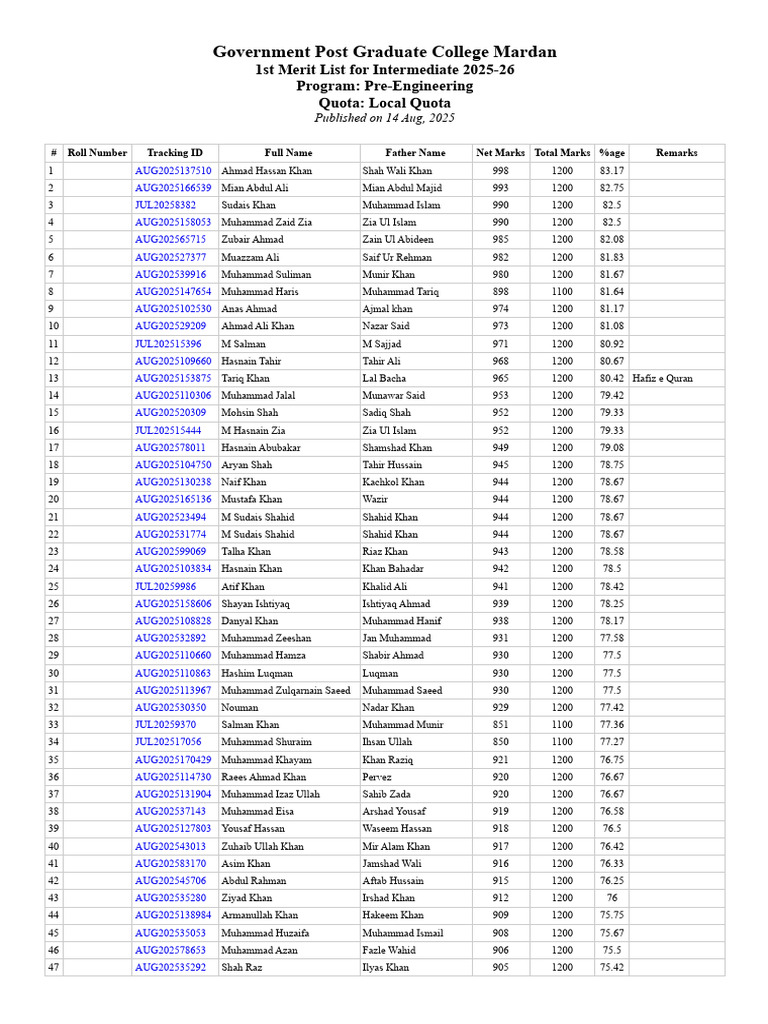 Government Post Graduate College Mardan
1st Merit List for Intermediate 2025-26
Program: Pre-Engineering
Quota: Local Quota
Published on 14 Aug, 2025

| # | Roll Number | Tracking ID | Full Name | Father Name | Net Marks | Total Marks | %age | Remarks |
|---|---|---|---|---|---|---|---|---|
| 1 | | AUG2025137510 | Ahmad Hassan Khan | Shah Wali Khan | 998 | 1200 | 83.17 | |
| 2 | | AUG2025166539 | Mian Abdul Ali | Mian Abdul Majid | 993 | 1200 | 82.75 | |
| 3 | | JUL20258382 | Sudais Khan | Muhammad Islam | 990 | 1200 | 82.5 | |
| 4 | | AUG2025158053 | Muhammad Zaid Zia | Zia Ul Islam | 990 | 1200 | 82.5 | |
| 5 | | AUG202565715 | Zubair Ahmad | Zain Ul Abideen | 985 | 1200 | 82.08 | |
| 6 | | AUG202527377 | Muazzam Ali | Saif Ur Rehman | 982 | 1200 | 81.83 | |
| 7 | | AUG202539916 | Muhammad Suliman | Munir Khan | 980 | 1200 | 81.67 | |
| 8 | | AUG2025147654 | Muhammad Haris | Muhammad Tariq | 898 | 1100 | 81.64 | |
| 9 | | AUG2025102530 | Anas Ahmad | Ajmal khan | 974 | 1200 | 81.17 | |
| 10 | | AUG202529209 | Ahmad Ali Khan | Nazar Said | 973 | 1200 | 81.08 | |
| 11 | | JUL202515396 | M Salman | M Sajjad | 971 | 1200 | 80.92 | |
| 12 | | AUG2025109660 | Hasnain Tahir | Tahir Ali | 968 | 1200 | 80.67 | |
| 13 | | AUG2025153875 | Tariq Khan | Lal Bacha | 965 | 1200 | 80.42 | Hafiz e Quran |
| 14 | | AUG2025110306 | Muhammad Jalal | Munawar Said | 953 | 1200 | 79.42 | |
| 15 | | AUG202520309 | Mohsin Shah | Sadiq Shah | 952 | 1200 | 79.33 | |
| 16 | | JUL202515444 | M Hasnain Zia | Zia Ul Islam | 952 | 1200 | 79.33 | |
| 17 | | AUG202578011 | Hasnain Abubakar | Shamshad Khan | 949 | 1200 | 79.08 | |
| 18 | | AUG2025104750 | Aryan Shah | Tahir Hussain | 945 | 1200 | 78.75 | |
| 19 | | AUG2025130238 | Naif Khan | Kachkol Khan | 944 | 1200 | 78.67 | |
| 20 | | AUG2025165136 | Mustafa Khan | Wazir | 944 | 1200 | 78.67 | |
| 21 | | AUG202523494 | M Sudais Shahid | Shahid Khan | 944 | 1200 | 78.67 | |
| 22 | | AUG202531774 | M Sudais Shahid | Shahid Khan | 944 | 1200 | 78.67 | |
| 23 | | AUG202599069 | Talha Khan | Riaz Khan | 943 | 1200 | 78.58 | |
| 24 | | AUG2025103834 | Hasnain Khan | Khan Bahadar | 942 | 1200 | 78.5 | |
| 25 | | JUL20259986 | Atif Khan | Khalid Ali | 941 | 1200 | 78.42 | |
| 26 | | AUG2025158606 | Shayan Ishtiyaq | Ishtiyaq Ahmad | 939 | 1200 | 78.25 | |
| 27 | | AUG2025108828 | Danyal Khan | Muhammad Hanif | 938 | 1200 | 78.17 | |
| 28 | | AUG202532892 | Muhammad Zeeshan | Jan Muhammad | 931 | 1200 | 77.58 | |
| 29 | | AUG2025110660 | Muhammad Hamza | Shabir Ahmad | 930 | 1200 | 77.5 | |
| 30 | | AUG2025110863 | Hashim Luqman | Luqman | 930 | 1200 | 77.5 | |
| 31 | | AUG2025113967 | Muhammad Zulqarnain Saeed | Muhammad Saeed | 930 | 1200 | 77.5 | |
| 32 | | AUG202530350 | Nouman | Nadar Khan | 929 | 1200 | 77.42 | |
| 33 | | JUL20259370 | Salman Khan | Muhammad Munir | 851 | 1100 | 77.36 | |
| 34 | | JUL202517056 | Muhammad Shuraim | Ihsan Ullah | 850 | 1100 | 77.27 | |
| 35 | | AUG2025170429 | Muhammad Khayam | Khan Raziq | 921 | 1200 | 76.75 | |
| 36 | | AUG2025114730 | Raees Ahmad Khan | Pervez | 920 | 1200 | 76.67 | |
| 37 | | AUG2025131904 | Muhammad Izaz Ullah | Sahib Zada | 920 | 1200 | 76.67 | |
| 38 | | AUG202537143 | Muhammad Eisa | Arshad Yousaf | 919 | 1200 | 76.58 | |
| 39 | | AUG2025127803 | Yousaf Hassan | Waseem Hassan | 918 | 1200 | 76.5 | |
| 40 | | AUG202543013 | Zuhaib Ullah Khan | Mir Alam Khan | 917 | 1200 | 76.42 | |
| 41 | | AUG202583170 | Asim Khan | Jamshad Wali | 916 | 1200 | 76.33 | |
| 42 | | AUG202545706 | Abdul Rahman | Aftab Hussain | 915 | 1200 | 76.25 | |
| 43 | | AUG202535280 | Ziyad Khan | Irshad Khan | 912 | 1200 | 76 | |
| 44 | | AUG2025138984 | Armanullah Khan | Hakeem Khan | 909 | 1200 | 75.75 | |
| 45 | | AUG202535053 | Muhammad Huzaifa | Muhammad Ismail | 908 | 1200 | 75.67 | |
| 46 | | AUG202578653 | Muhammad Azan | Fazle Wahid | 906 | 1200 | 75.5 | |
| 47 | | AUG202535292 | Shah Raz | Ilyas Khan | 905 | 1200 | 75.42 | |